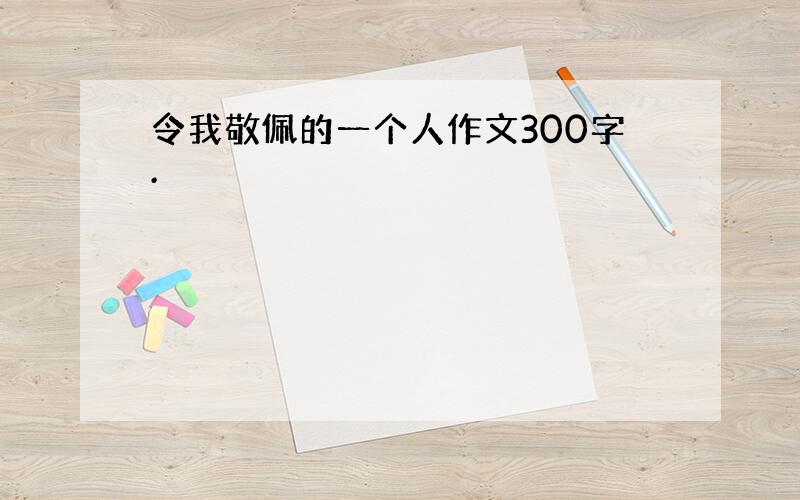 令我敬佩的一个人作文300字.